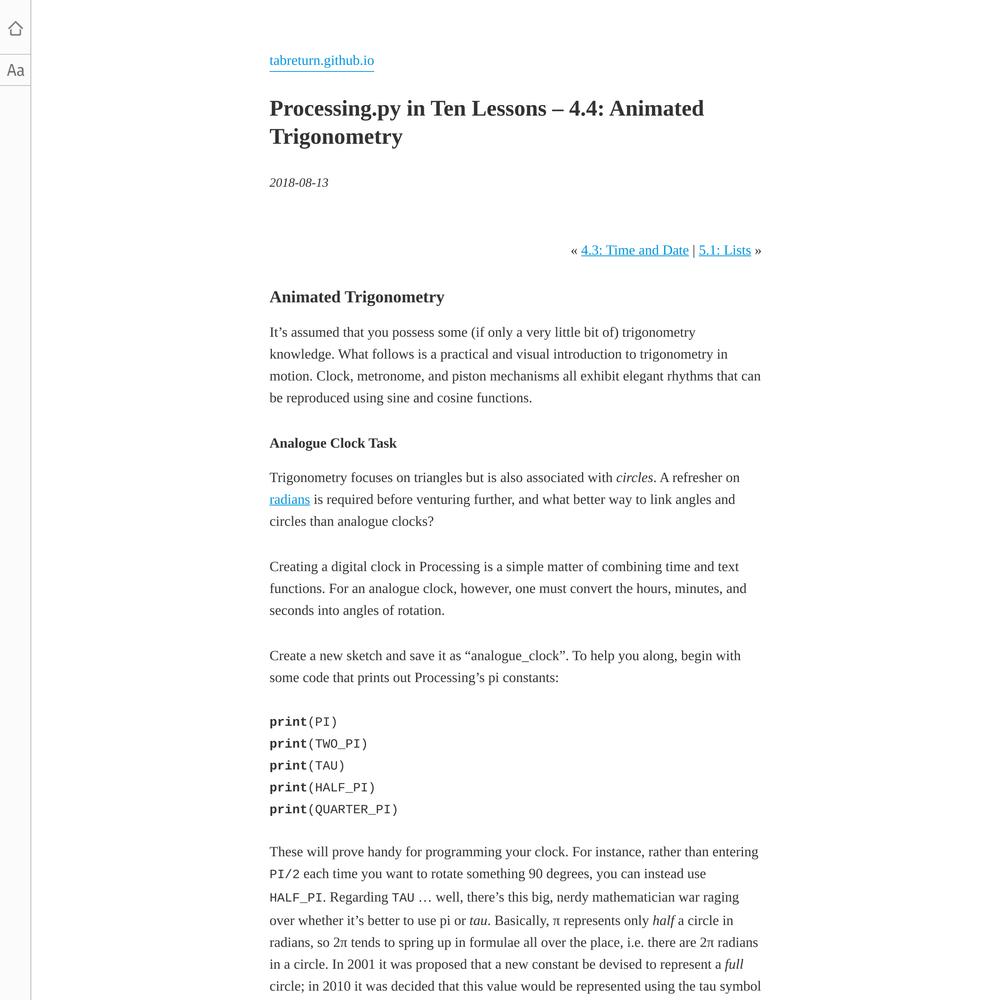 Aa

tabreturn.github.io

Processing.py in Ten Lessons – 4.4: Animated Trigonometry

2018-08-13

« 4.3: Time and Date | 5.1: Lists »

Animated Trigonometry

It's assumed that you possess some (if only a very little bit of) trigonometry knowledge. What follows is a practical and visual introduction to trigonometry in motion. Clock, metronome, and piston mechanisms all exhibit elegant rhythms that can be reproduced using sine and cosine functions.

Analogue Clock Task

Trigonometry focuses on triangles but is also associated with circles. A refresher on radians is required before venturing further, and what better way to link angles and circles than analogue clocks?

Creating a digital clock in Processing is a simple matter of combining time and text functions. For an analogue clock, however, one must convert the hours, minutes, and seconds into angles of rotation.

Create a new sketch and save it as "analogue_clock". To help you along, begin with some code that prints out Processing's pi constants:

print(PI)
print(TWO_PI)
print(TAU)
print(HALF_PI)
print(QUARTER_PI)

These will prove handy for programming your clock. For instance, rather than entering PI/2 each time you want to rotate something 90 degrees, you can instead use HALF_PI. Regarding TAU … well, there's this big, nerdy mathematician war raging over whether it's better to use pi or tau. Basically, π represents only half a circle in radians, so 2π tends to spring up in formulae all over the place, i.e. there are 2π radians in a circle. In 2001 it was proposed that a new constant be devised to represent a full circle; in 2010 it was decided that this value would be represented using the tau symbol